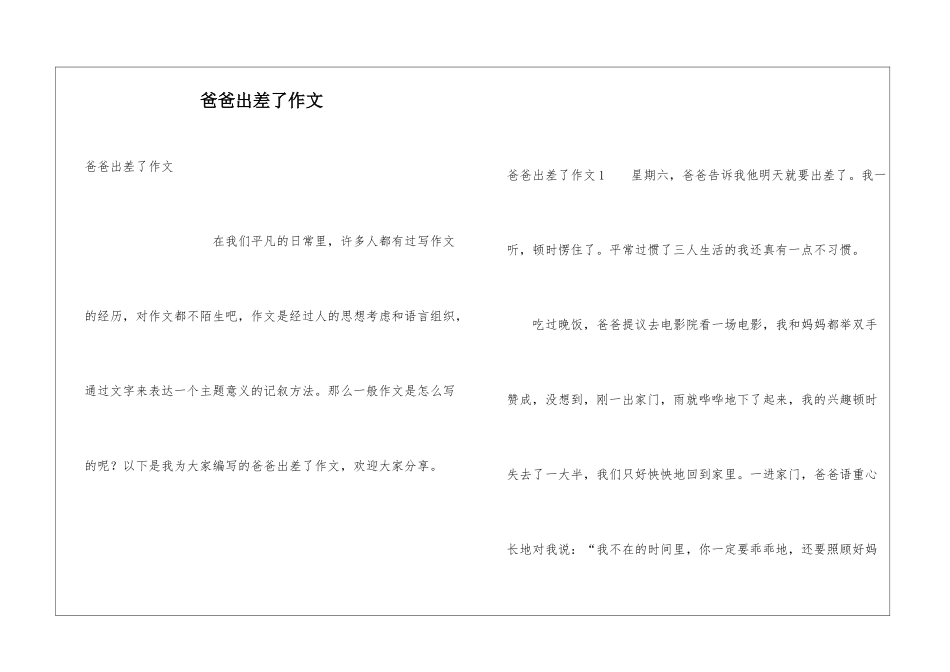 爸爸出差了作文

爸爸出差了作文

在我们平凡的日常里，许多人都有过写作文的经历，对作文都不陌生吧，作文是经过人的思想考虑和语言组织，通过文字来表达一个主题意义的记叙方法。那么一般作文是怎么写的呢？以下是我为大家编写的爸爸出差了作文，欢迎大家分享。

爸爸出差了作文1　　星期六，爸爸告诉我他明天就要出差了。我一听，顿时愣住了。平常过惯了三人生活的我还真有一点不习惯。

吃过晚饭，爸爸提议去电影院看一场电影，我和妈妈都举双手赞成，没想到，刚一出家门，雨就哗哗地下了起来，我的兴趣顿时失去了一大半，我们只好怏怏地回到家里。一进家门，爸爸语重心长地对我说：“我不在的时间里，你一定要乖乖地，还要照顾好妈